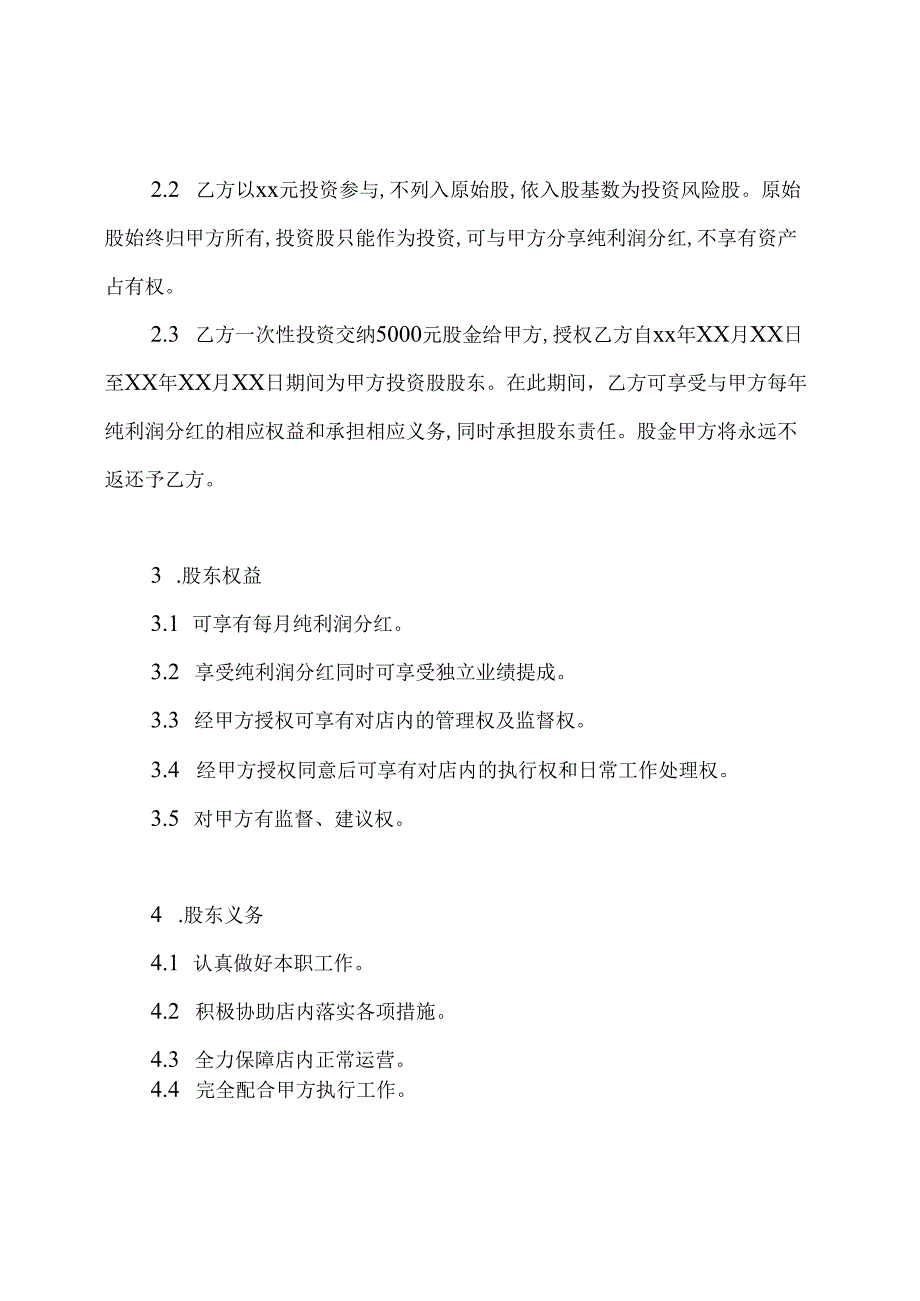 2.2 乙方以xx元投资参与,不列入原始股,依入股基数为投资风险股。原始股始终归甲方所有,投资股只能作为投资,可与甲方分享纯利润分红,不享有资产占有权。

2.3 乙方一次性投资交纳5000元股金给甲方,授权乙方自xx年XX月XX日至XX年XX月XX日期间为甲方投资股股东。在此期间，乙方可享受与甲方每年纯利润分红的相应权益和承担相应义务,同时承担股东责任。股金甲方将永远不返还予乙方。

3 .股东权益

3.1 可享有每月纯利润分红。

3.2 享受纯利润分红同时可享受独立业绩提成。

3.3 经甲方授权可享有对店内的管理权及监督权。

3.4 经甲方授权同意后可享有对店内的执行权和日常工作处理权。

3.5 对甲方有监督、建议权。

4 .股东义务

4.1 认真做好本职工作。

4.2 积极协助店内落实各项措施。

4.3 全力保障店内正常运营。

4.4 完全配合甲方执行工作。